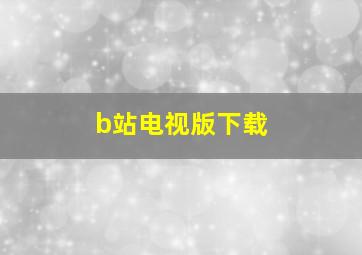 b站电视版下载